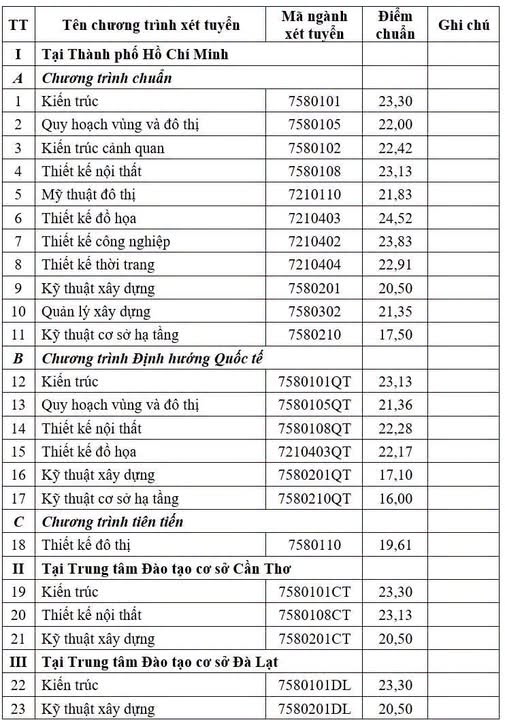 | TT | Tên chương trình xét tuyển | Mã ngành xét tuyển | Điểm chuẩn | Ghi chú |
|---|---|---|---|---|
| I | Tại Thành phố Hồ Chí Minh | | | |
| A | Chương trình chuẩn | | | |
| 1 | Kiến trúc | 7580101 | 23,30 | |
| 2 | Quy hoạch vùng và đô thị | 7580105 | 22,00 | |
| 3 | Kiến trúc cảnh quan | 7580102 | 22,42 | |
| 4 | Thiết kế nội thất | 7580108 | 23,13 | |
| 5 | Mỹ thuật đô thị | 7210110 | 21,83 | |
| 6 | Thiết kế đồ họa | 7210403 | 24,52 | |
| 7 | Thiết kế công nghiệp | 7210402 | 23,83 | |
| 8 | Thiết kế thời trang | 7210404 | 22,91 | |
| 9 | Kỹ thuật xây dựng | 7580201 | 20,50 | |
| 10 | Quản lý xây dựng | 7580302 | 21,35 | |
| 11 | Kỹ thuật cơ sở hạ tầng | 7580210 | 17,50 | |
| B | Chương trình Định hướng Quốc tế | | | |
| 12 | Kiến trúc | 7580101QT | 23,13 | |
| 13 | Quy hoạch vùng và đô thị | 7580105QT | 21,36 | |
| 14 | Thiết kế nội thất | 7580108QT | 22,28 | |
| 15 | Thiết kế đồ họa | 7210403QT | 22,17 | |
| 16 | Kỹ thuật xây dựng | 7580201QT | 17,10 | |
| 17 | Kỹ thuật cơ sở hạ tầng | 7580210QT | 16,00 | |
| C | Chương trình tiên tiến | | | |
| 18 | Thiết kế đô thị | 7580110 | 19,61 | |
| II | Tại Trung tâm Đào tạo cơ sở Cần Thơ | | | |
| 19 | Kiến trúc | 7580101CT | 23,30 | |
| 20 | Thiết kế nội thất | 7580108CT | 23,13 | |
| 21 | Kỹ thuật xây dựng | 7580201CT | 20,50 | |
| III | Tại Trung tâm Đào tạo cơ sở Đà Lạt | | | |
| 22 | Kiến trúc | 7580101DL | 23,30 | |
| 23 | Kỹ thuật xây dựng | 7580201DL | 20,50 | |